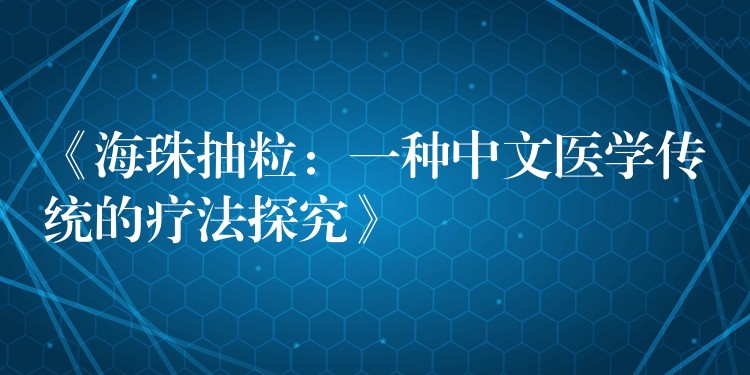 《海珠抽粒：一种中文医学传统的疗法探究》